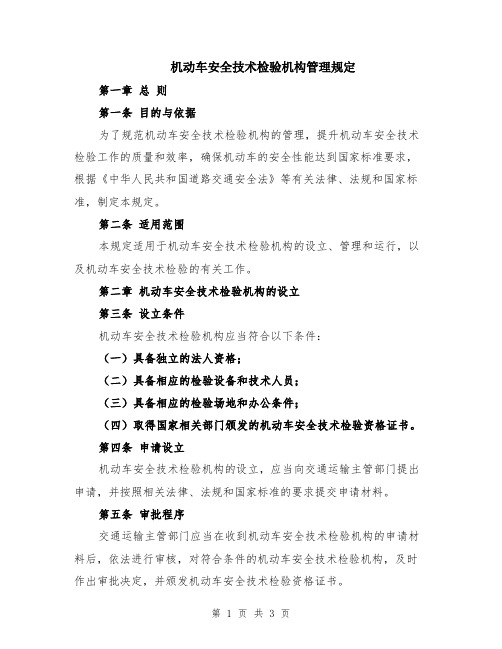 机动车安全技术检验机构管理规定

第一章 总 则

第一条 目的与依据

为了规范机动车安全技术检验机构的管理，提升机动车安全技术检验工作的质量和效率，确保机动车的安全性能达到国家标准要求，根据《中华人民共和国道路交通安全法》等有关法律、法规和国家标准，制定本规定。

第二条 适用范围

本规定适用于机动车安全技术检验机构的设立、管理和运行，以及机动车安全技术检验的有关工作。

第二章 机动车安全技术检验机构的设立

第三条 设立条件

机动车安全技术检验机构应当符合以下条件：

（一）具备独立的法人资格；

（二）具备相应的检验设备和技术人员；

（三）具备相应的检验场地和办公条件；

（四）取得国家相关部门颁发的机动车安全技术检验资格证书。

第四条 申请设立

机动车安全技术检验机构的设立，应当向交通运输主管部门提出申请，并按照相关法律、法规和国家标准的要求提交申请材料。

第五条 审批程序

交通运输主管部门应当在收到机动车安全技术检验机构的申请材料后，依法进行审核，对符合条件的机动车安全技术检验机构，及时作出审批决定，并颁发机动车安全技术检验资格证书。

第 1 页 共 3 页